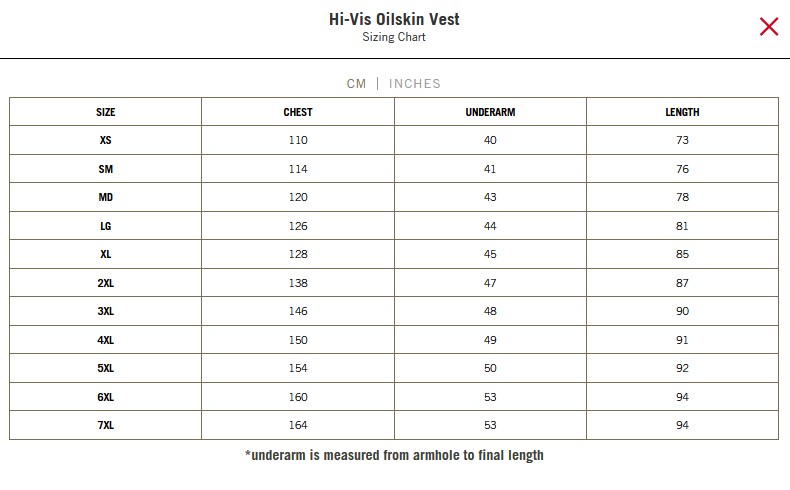 Hi-Vis Oilskin Vest
Sizing Chart

CM | INCHES

| SIZE | CHEST | UNDERARM | LENGTH |
|---|---|---|---|
| XS | 110 | 40 | 73 |
| SM | 114 | 41 | 76 |
| MD | 120 | 43 | 78 |
| LG | 126 | 44 | 81 |
| XL | 128 | 45 | 85 |
| 2XL | 138 | 47 | 87 |
| 3XL | 146 | 48 | 90 |
| 4XL | 150 | 49 | 91 |
| 5XL | 154 | 50 | 92 |
| 6XL | 160 | 53 | 94 |
| 7XL | 164 | 53 | 94 |

*underarm is measured from armhole to final length